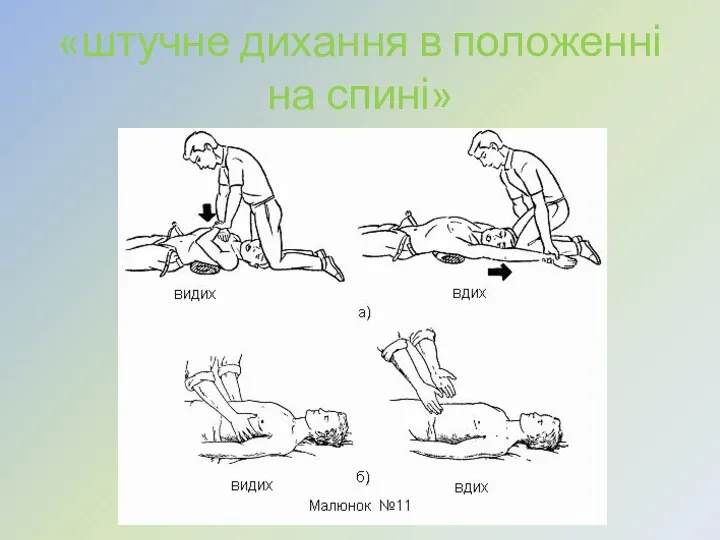 «штучне дихання в положенні на спині»

видих

вдих

а)

видих

б)

вдих

Малюнок №11